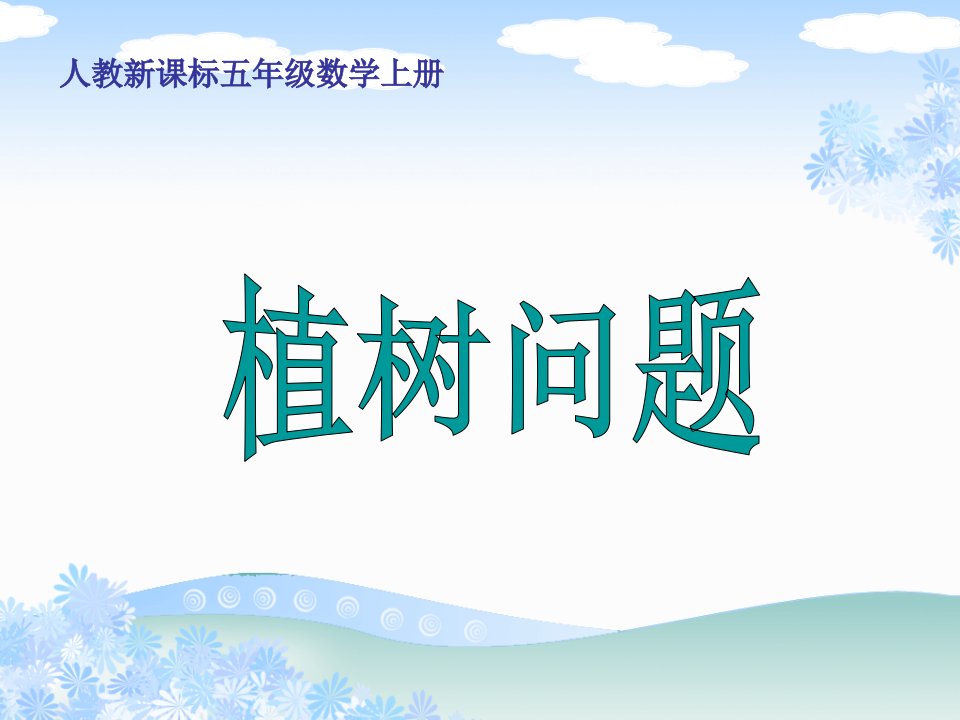 人教新课标五年级数学上册

植树问题